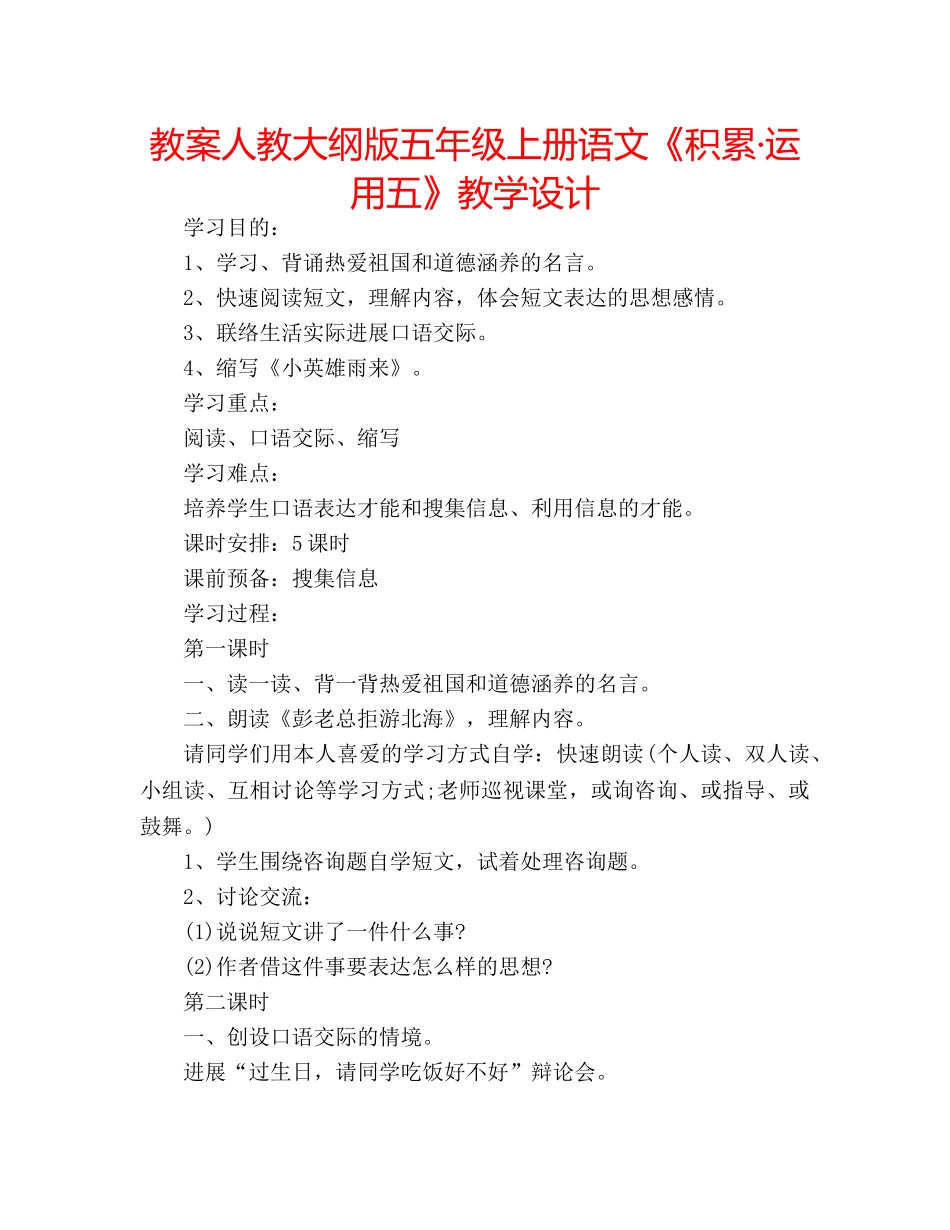 教案人教大纲版五年级上册语文《积累·运用五》教学设计

学习目的：

1、学习、背诵热爱祖国和道德涵养的名言。

2、快速阅读短文，理解内容，体会短文表达的思想感情。

3、联络生活实际进展口语交际。

4、缩写《小英雄雨来》。

学习重点：

阅读、口语交际、缩写

学习难点：

培养学生口语表达才能和搜集信息、利用信息的才能。

课时安排：5课时

课前预备：搜集信息

学习过程：

第一课时

一、读一读、背一背热爱祖国和道德涵养的名言。

二、朗读《彭老总拒游北海》，理解内容。

请同学们用本人喜爱的学习方式自学：快速朗读(个人读、双人读、小组读、互相讨论等学习方式;老师巡视课堂，或询咨询、或指导、或鼓舞。)

1、学生围绕咨询题自学短文，试着处理咨询题。

2、讨论交流：

(1)说说短文讲了一件什么事?

(2)作者借这件事要表达怎么样的思想?

第二课时

一、创设口语交际的情境。

进展“过生日，请同学吃饭好不好”辩论会。